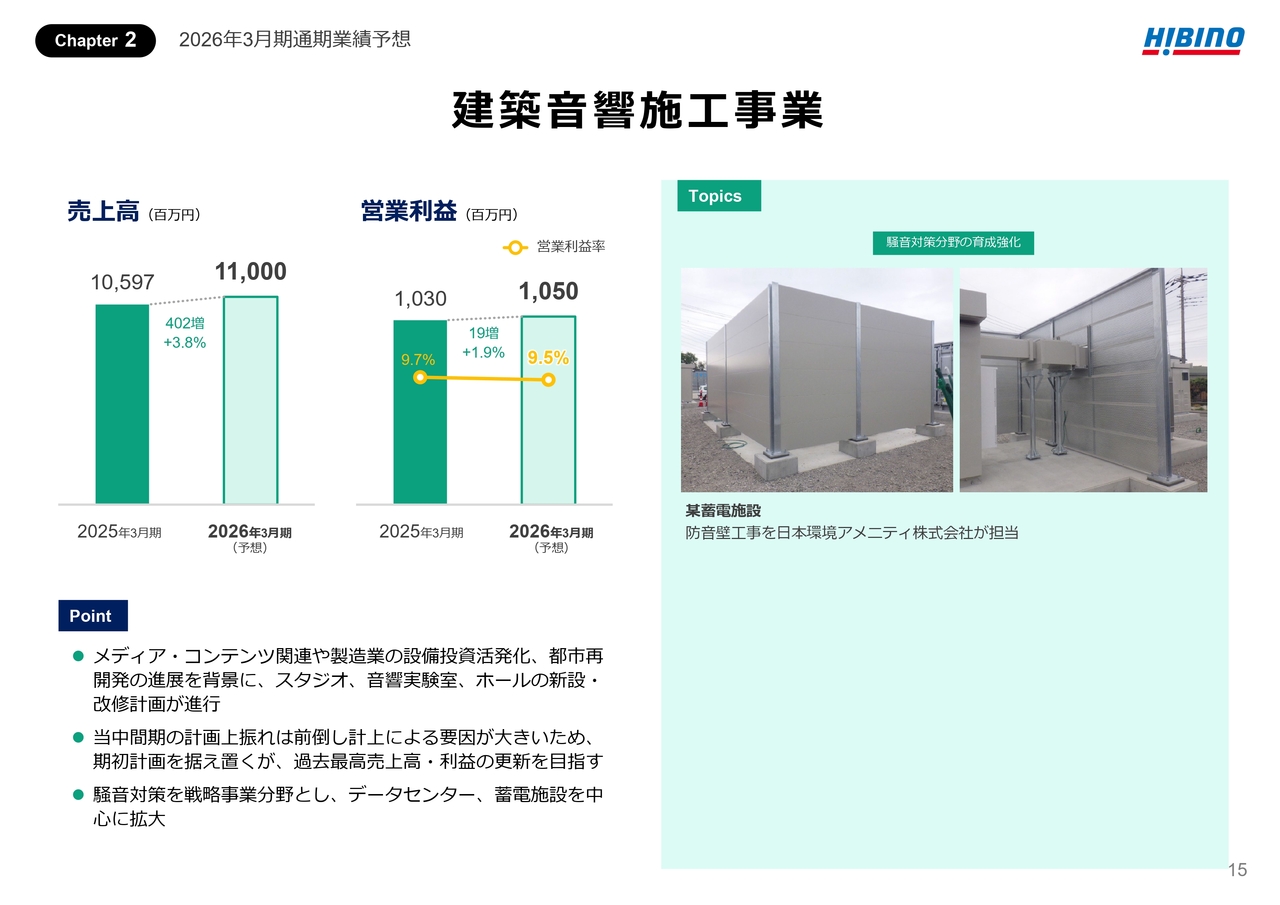 Chapter 2 2026年3月期通期業績予想

HIBINO

建築音響施工事業

売上高（百万円）

10,597

11,000

402増
+3.8%

2025年3月期

2026年3月期
（予想）

営業利益（百万円）

営業利益率

1,030

1,050

19増
+1.9%

9.7%

9.5%

2025年3月期

2026年3月期
（予想）

Point

• メディア・コンテンツ関連や製造業の設備投資活発化、都市再開発の進展を背景に、スタジオ、音響実験室、ホールの新設・改修計画が進行
• 当中間期の計画上振れは前倒し計上による要因が大きいため、期初計画を据え置くが、過去最高売上高・利益の更新を目指す
• 騒音対策を戦略事業分野とし、データセンター、蓄電施設を中心に拡大

Topics

騒音対策分野の育成強化

某蓄電施設
防音壁工事を日本環境アメニティ株式会社が担当

15